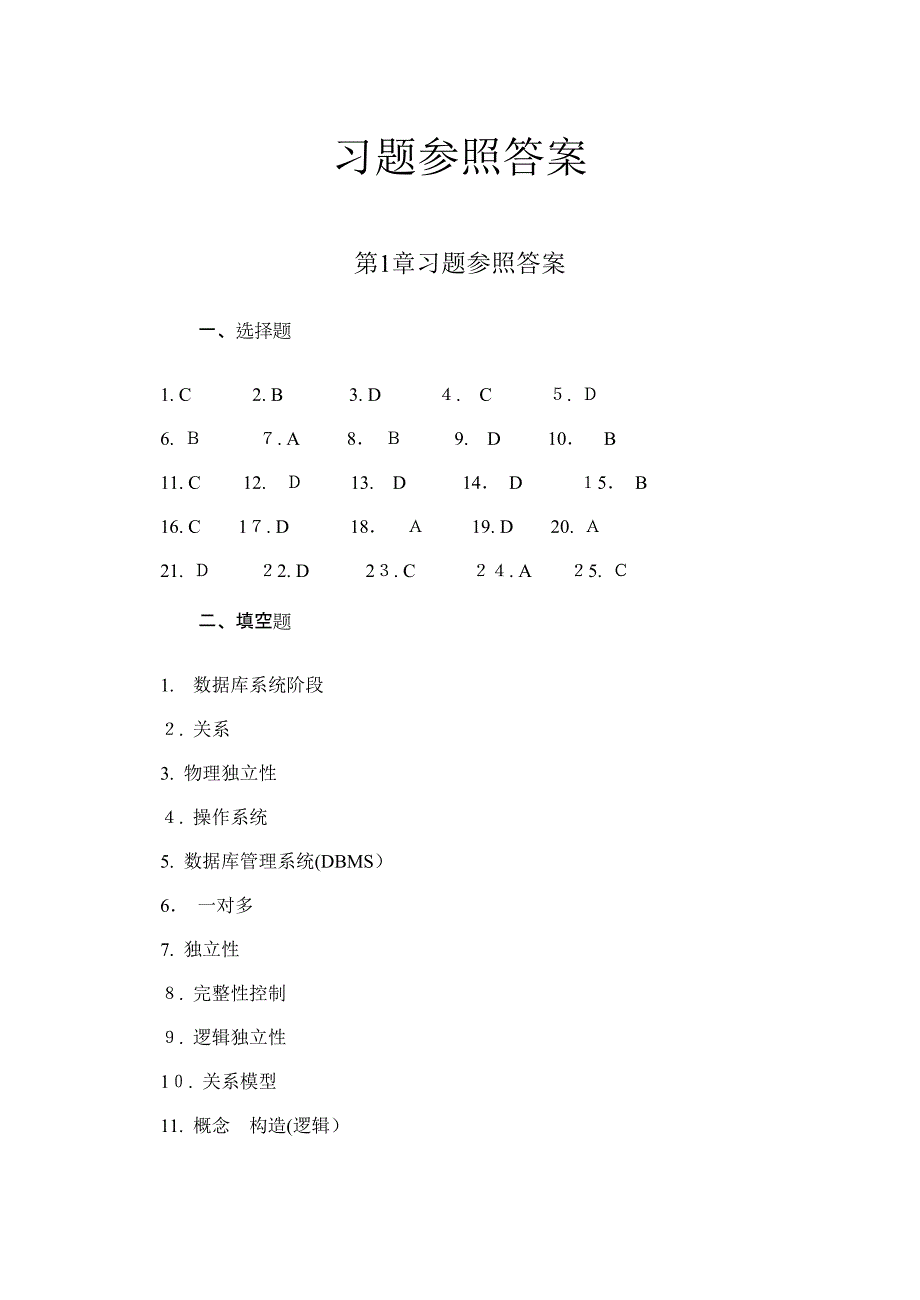 习题参照答案

第1章习题参照答案

一、选择题

1. C　2. B　3. D　4. C　5. D

6. B　7. A　8. B　9. D　10. B

11. C　12. D　13. D　14. D　15. B

16. C　17. D　18. A　19. D　20. A

21. D　22. D　23. C　24. A　25. C

二、填空题

1. 数据库系统阶段

2. 关系

3. 物理独立性

4. 操作系统

5. 数据库管理系统(DBMS)

6. 一对多

7. 独立性

8. 完整性控制

9. 逻辑独立性

10. 关系模型

11. 概念　构造(逻辑)